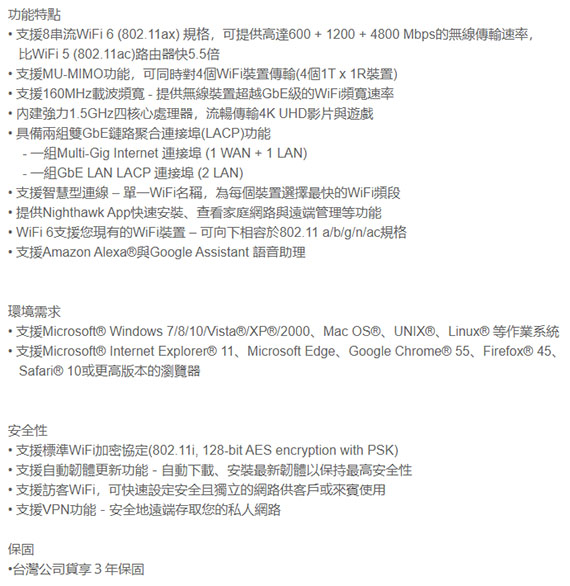 功能特點
• 支援8串流WiFi 6 (802.11ax) 規格，可提供高達600 + 1200 + 4800 Mbps的無線傳輸速率，比WiFi 5 (802.11ac)路由器快5.5倍
• 支援MU-MIMO功能，可同時對4個WiFi裝置傳輸(4個1T x 1R裝置)
• 支援160MHz載波頻寬 - 提供無線裝置超越GbE級的WiFi頻寬速率
• 內建強力1.5GHz四核心處理器，流暢傳輸4K UHD影片與遊戲
• 具備兩組雙GbE鏈路聚合連接埠(LACP)功能
- 一組Multi-Gig Internet 連接埠 (1 WAN + 1 LAN)
- 一組GbE LAN LACP 連接埠 (2 LAN)
• 支援智慧型連線 – 單一WiFi名稱，為每個裝置選擇最快的WiFi頻段
• 提供Nighthawk App快速安裝、查看家庭網路與遠端管理等功能
• WiFi 6支援您現有的WiFi裝置 – 可向下相容於802.11 a/b/g/n/ac規格
• 支援Amazon Alexa®與Google Assistant 語音助理

環境需求
• 支援Microsoft® Windows 7/8/10/Vista®/XP®/2000、Mac OS®、UNIX®、Linux® 等作業系統
• 支援Microsoft® Internet Explorer® 11、Microsoft Edge、Google Chrome® 55、Firefox® 45、Safari® 10或更高版本的瀏覽器

安全性
• 支援標準WiFi加密協定(802.11i, 128-bit AES encryption with PSK)
• 支援自動韌體更新功能 - 自動下載、安裝最新韌體以保持最高安全性
• 支援訪客WiFi，可快速設定安全且獨立的網路供客戶或來賓使用
• 支援VPN功能 - 安全地遠端存取您的私人網路

保固
•台灣公司貨享 3 年保固